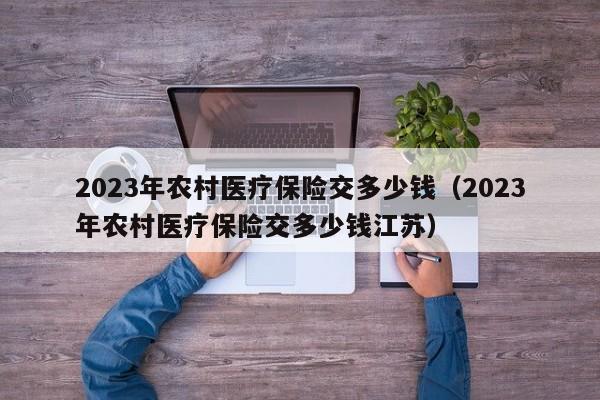 2023年农村医疗保险交多少钱（2023年农村医疗保险交多少钱江苏）